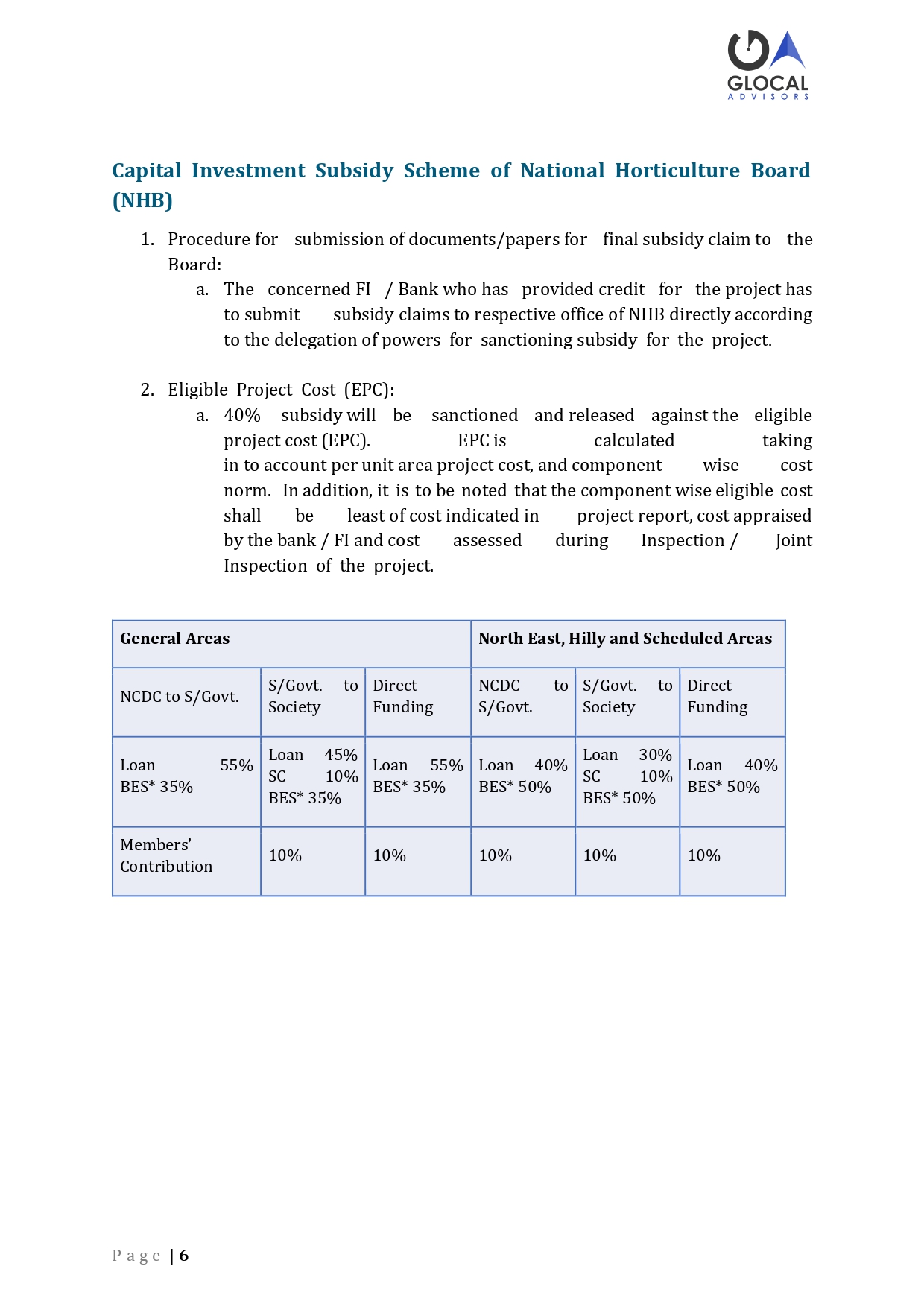 GLOCAL
ADVISORS

Capital Investment Subsidy Scheme of National Horticulture Board (NHB)

1. Procedure for submission of documents/papers for final subsidy claim to the Board:
a. The concerned FI / Bank who has provided credit for the project has to submit subsidy claims to respective office of NHB directly according to the delegation of powers for sanctioning subsidy for the project.

2. Eligible Project Cost (EPC):
a. 40% subsidy will be sanctioned and released against the eligible project cost (EPC). EPC is calculated taking in to account per unit area project cost, and component wise cost norm. In addition, it is to be noted that the component wise eligible cost shall be least of cost indicated in project report, cost appraised by the bank / FI and cost assessed during Inspection / Joint Inspection of the project.

| General Areas | | | North East, Hilly and Scheduled Areas | | |
|---|---|---|---|---|---|
| NCDC to S/Govt. | S/Govt. to Society | Direct Funding | NCDC to S/Govt. | S/Govt. to Society | Direct Funding |
| Loan 55% BES* 35% | Loan 45% SC 10% BES* 35% | Loan 55% BES* 35% | Loan 40% BES* 50% | Loan 30% SC 10% BES* 50% | Loan 40% BES* 50% |
| Members' Contribution | 10% | 10% | 10% | 10% | 10% |

Page | 6